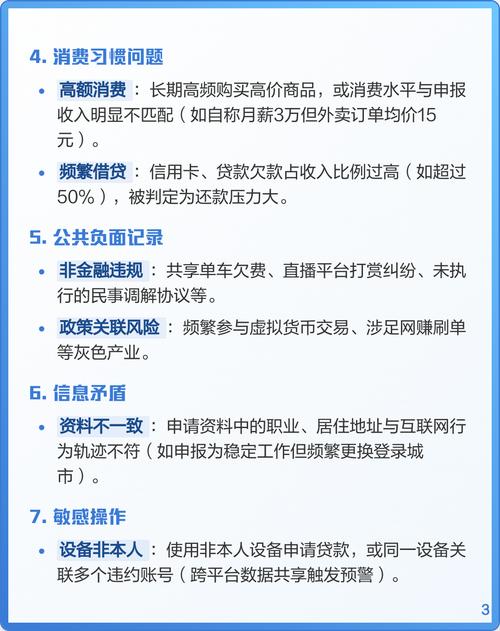 4. 消费习惯问题

• 高额消费：长期高频购买高价商品，或消费水平与申报收入明显不匹配（如自称月薪3万但外卖订单均价15元）。

• 频繁借贷：信用卡、贷款欠款占收入比例过高（如超过50%），被判定为还款压力大。

5. 公共负面记录

• 非金融违规：共享单车欠费、直播平台打赏纠纷、未执行的民事调解协议等。

• 政策关联风险：频繁参与虚拟货币交易、涉足网赚刷单等灰色产业。

6. 信息矛盾

• 资料不一致：申请资料中的职业、居住地址与互联网行为轨迹不符（如申报为稳定工作但频繁更换登录城市）。

7. 敏感操作

• 设备非本人：使用非本人设备申请贷款，或同一设备关联多个违约账号（跨平台数据共享触发预警）。

3